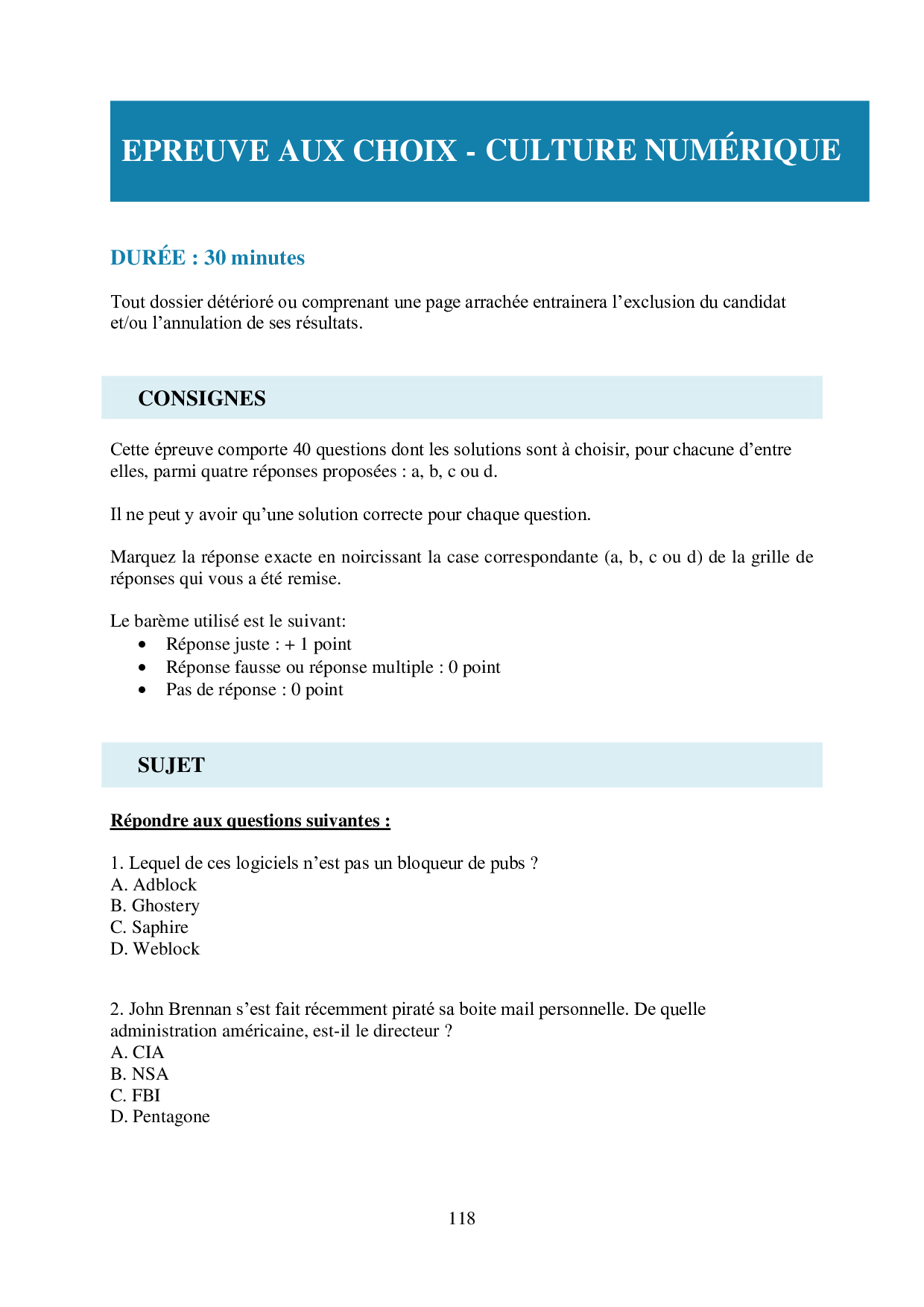 EPREUVE AUX CHOIX - CULTURE NUMÉRIQUE

DURÉE : 30 minutes

Tout dossier détérioré ou comprenant une page arrachée entrainera l'exclusion du candidat et/ou l'annulation de ses résultats.

CONSIGNES

Cette épreuve comporte 40 questions dont les solutions sont à choisir, pour chacune d'entre elles, parmi quatre réponses proposées : a, b, c ou d.

Il ne peut y avoir qu'une solution correcte pour chaque question.

Marquez la réponse exacte en noircissant la case correspondante (a, b, c ou d) de la grille de réponses qui vous a été remise.

Le barème utilisé est le suivant:
• Réponse juste : + 1 point
• Réponse fausse ou réponse multiple : 0 point
• Pas de réponse : 0 point

SUJET

Répondre aux questions suivantes :

1. Lequel de ces logiciels n'est pas un bloqueur de pubs ?
A. Adblock
B. Ghostery
C. Saphire
D. Weblock

2. John Brennan s'est fait récemment piraté sa boite mail personnelle. De quelle administration américaine, est-il le directeur ?
A. CIA
B. NSA
C. FBI
D. Pentagone

118